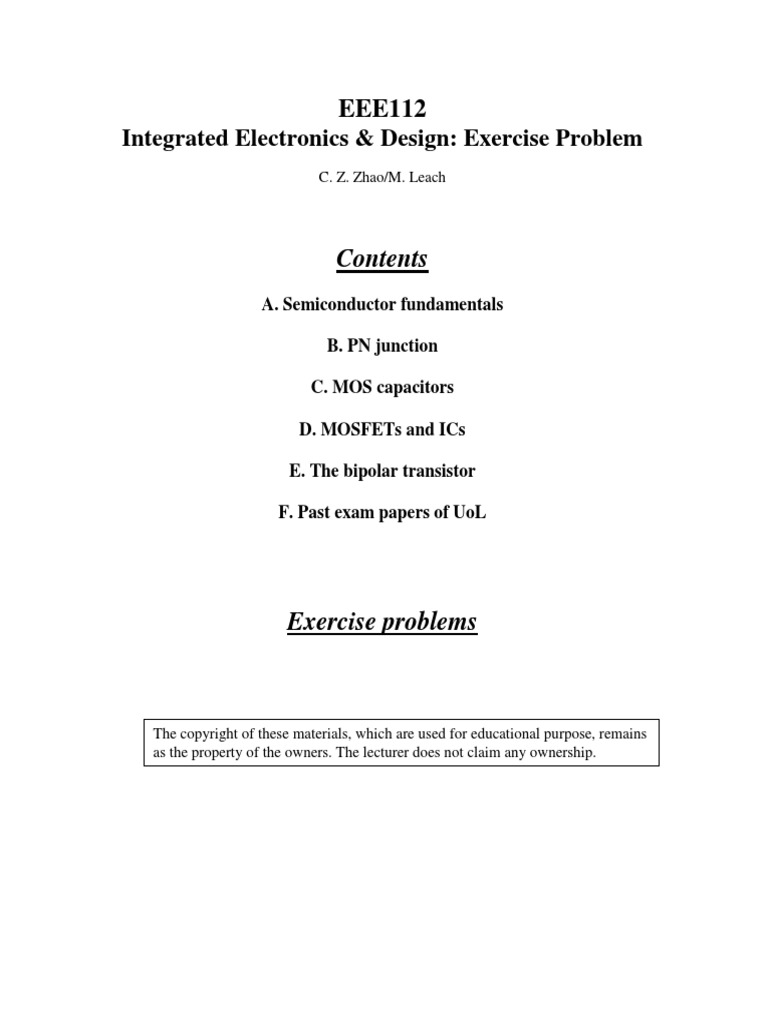 EEE112
Integrated Electronics & Design: Exercise Problem

C. Z. Zhao/M. Leach

Contents

A. Semiconductor fundamentals

B. PN junction

C. MOS capacitors

D. MOSFETs and ICs

E. The bipolar transistor

F. Past exam papers of UoL

Exercise problems

The copyright of these materials, which are used for educational purpose, remains as the property of the owners. The lecturer does not claim any ownership.